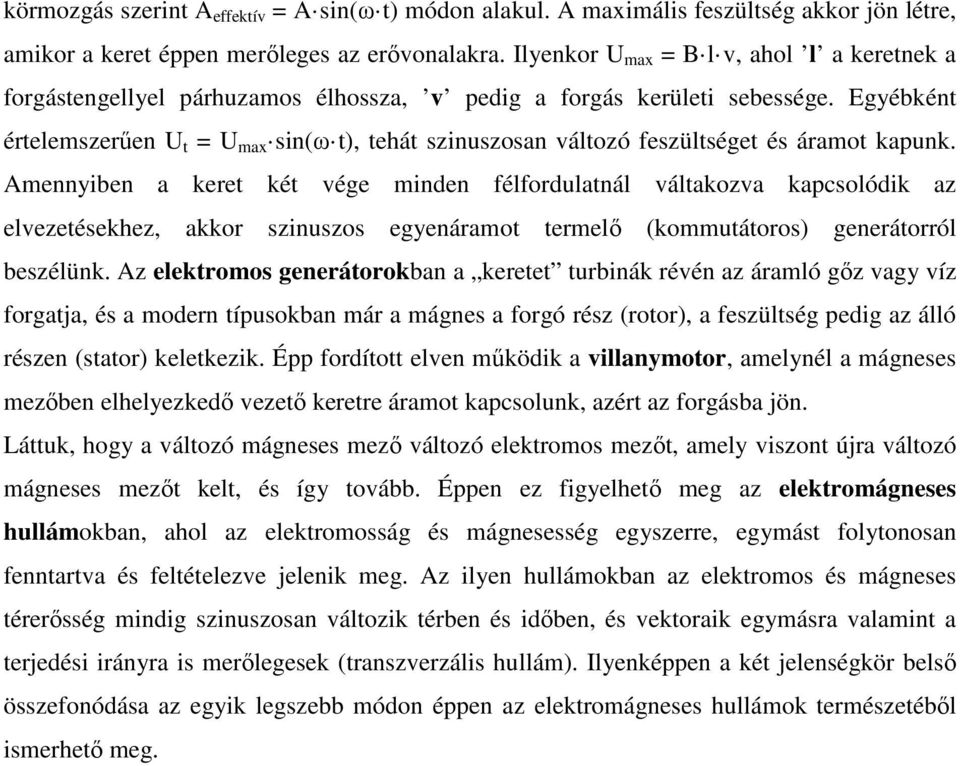 körmozgás szerint $A_{effektív} = A \cdot \sin(\omega \cdot t)$ módon alakul. A maximális feszültség akkor jön létre, amikor a keret éppen merőleges az erővonalakra. Ilyenkor $U_{max} = B \cdot l \cdot v$, ahol ’l’ a keretnek a forgástengellyel párhuzamos élhossza, ’v’ pedig a forgás kerületi sebessége. Egyébként értelemszerűen $U_t = U_{max} \cdot \sin(\omega \cdot t)$, tehát szinuszosan változó feszültséget és áramot kapunk. Amennyiben a keret két vége minden félfordulatnál váltakozva kapcsolódik az elvezetésekhez, akkor szinuszos egyenáramot termelő (kommutátoros) generátorról beszélünk. Az elektromos generátorokban a „keretet” turbinák révén az áramló gőz vagy víz forgatja, és a modern típusokban már a mágnes a forgó rész (rotor), a feszültség pedig az álló részen (stator) keletkezik. Épp fordított elven működik a villanymotor, amelynél a mágneses mezőben elhelyezkedő vezető keretre áramot kapcsolunk, azért az forgásba jön.
Láttuk, hogy a változó mágneses mező változó elektromos mezőt, amely viszont újra változó mágneses mezőt kelt, és így tovább. Éppen ez figyelhető meg az elektromágneses hullámokban, ahol az elektromosság és mágnesesség egyszerre, egymást folytonosan fenntartva és feltételezve jelenik meg. Az ilyen hullámokban az elektromos és mágneses térerősség mindig szinuszosan változik térben és időben, és vektoraik egymásra valamint a terjedési irányra is merőlegesek (transzverzális hullám). Ilyenképpen a két jelenségkör belső összefonódása az egyik legszebb módon éppen az elektromágneses hullámok természetéből ismerhető meg.